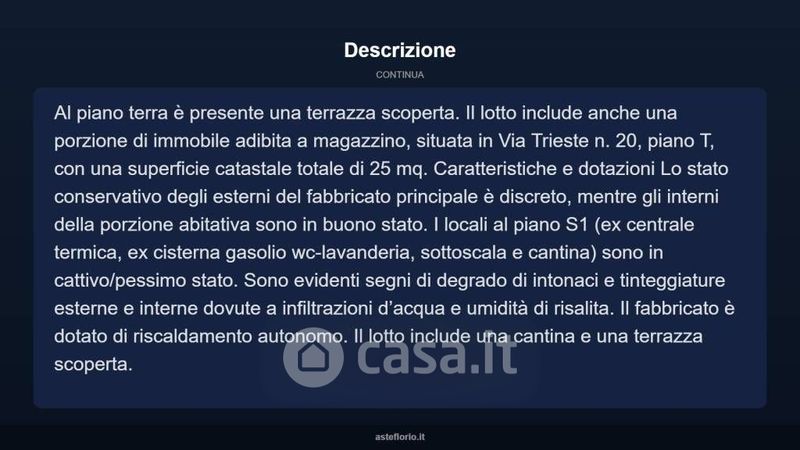 Descrizione

CONTINUA

Al piano terra è presente una terrazza scoperta. Il lotto include anche una porzione di immobile adibita a magazzino, situata in Via Trieste n. 20, piano T, con una superficie catastale totale di 25 mq. Caratteristiche e dotazioni Lo stato conservativo degli esterni del fabbricato principale è discreto, mentre gli interni della porzione abitativa sono in buono stato. I locali al piano S1 (ex centrale termica, ex cisterna gasolio wc-lavanderia, sottoscala e cantina) sono in cattivo/pessimo stato. Sono evidenti segni di degrado di intonaci e tinteggiature esterne e interne dovute a infiltrazioni d'acqua e umidità di risalita. Il fabbricato è dotato di riscaldamento autonomo. Il lotto include una cantina e una terrazza scoperta.

asteflorio.it

casa.it